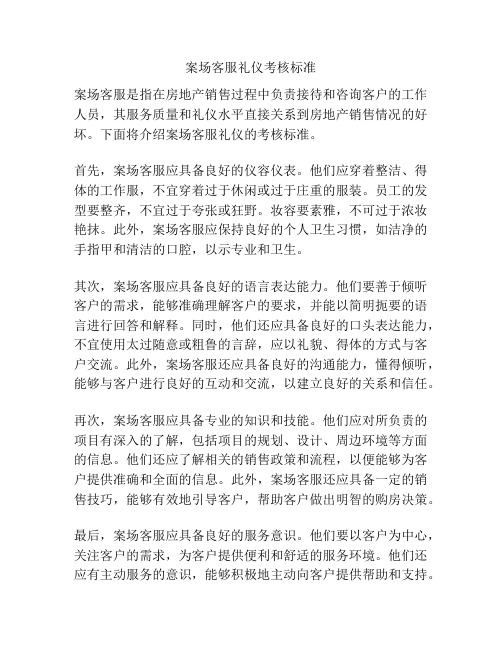 案场客服礼仪考核标准

案场客服是指在房地产销售过程中负责接待和咨询客户的工作人员，其服务质量和礼仪水平直接关系到房地产销售情况的好坏。下面将介绍案场客服礼仪的考核标准。

首先，案场客服应具备良好的仪容仪表。他们应穿着整洁、得体的工作服，不宜穿着过于休闲或过于庄重的服装。员工的发型要整齐，不宜过于夸张或狂野。妆容要素雅，不可过于浓妆艳抹。此外，案场客服应保持良好的个人卫生习惯，如洁净的手指甲和清洁的口腔，以示专业和卫生。

其次，案场客服应具备良好的语言表达能力。他们要善于倾听客户的需求，能够准确理解客户的要求，并能以简明扼要的语言进行回答和解释。同时，他们还应具备良好的口头表达能力，不宜使用太过随意或粗鲁的言辞，应以礼貌、得体的方式与客户交流。此外，案场客服还应具备良好的沟通能力，懂得倾听，能够与客户进行良好的互动和交流，以建立良好的关系和信任。

再次，案场客服应具备专业的知识和技能。他们应对所负责的项目有深入的了解，包括项目的规划、设计、周边环境等方面的信息。他们还应了解相关的销售政策和流程，以便能够为客户提供准确和全面的信息。此外，案场客服还应具备一定的销售技巧，能够有效地引导客户，帮助客户做出明智的购房决策。

最后，案场客服应具备良好的服务意识。他们要以客户为中心，关注客户的需求，为客户提供便利和舒适的服务环境。他们还应有主动服务的意识，能够积极地主动向客户提供帮助和支持。